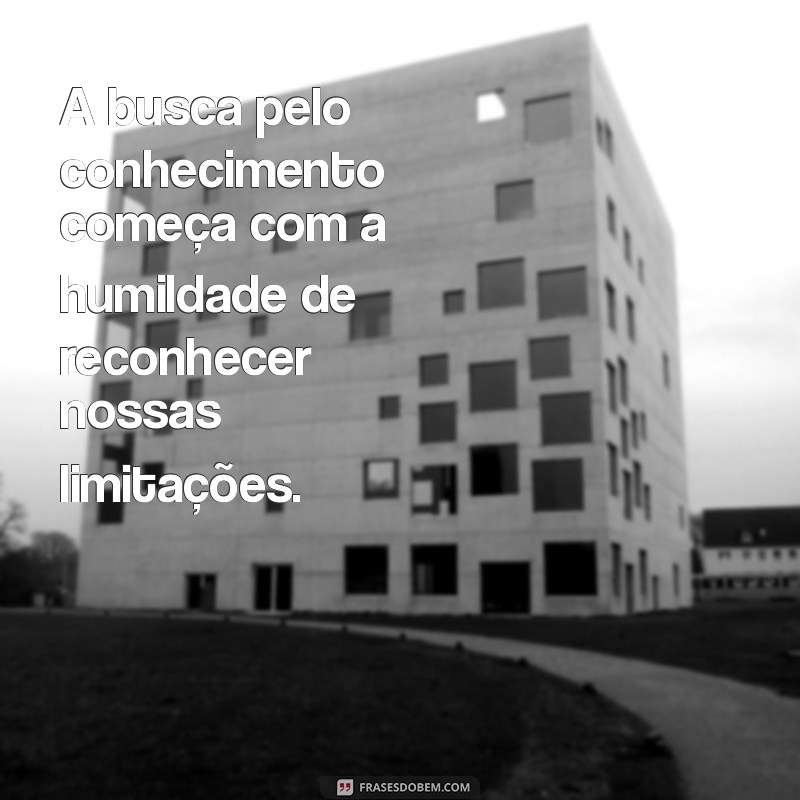 A busca pelo conhecimento começa com a humildade de reconhecer nossas limitações.

FRASESDOBEM.COM